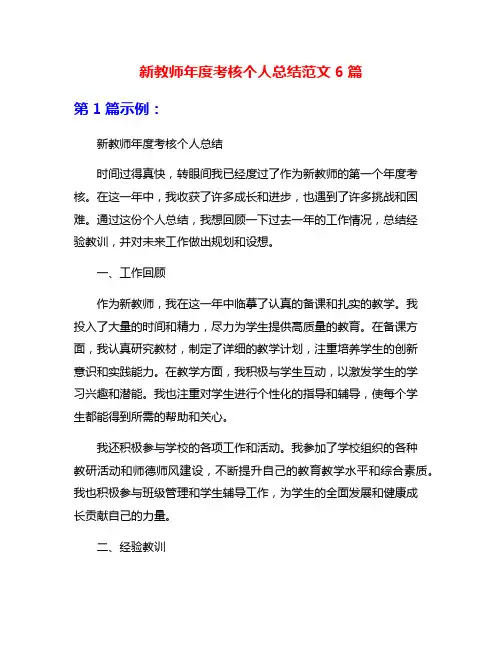 新教师年度考核个人总结范文 6 篇

第 1 篇示例：

新教师年度考核个人总结

时间过得真快，转眼间我已经度过了作为新教师的第一个年度考核。在这一年中，我收获了许多成长和进步，也遇到了许多挑战和困难。通过这份个人总结，我想回顾一下过去一年的工作情况，总结经验教训，并对未来工作做出规划和设想。

一、工作回顾

作为新教师，我在这一年中临摹了认真的备课和扎实的教学。我投入了大量的时间和精力，尽力为学生提供高质量的教育。在备课方面，我认真研究教材，制定了详细的教学计划，注重培养学生的创新意识和实践能力。在教学方面，我积极与学生互动，以激发学生的学习兴趣和潜能。我也注重对学生进行个性化的指导和辅导，使每个学生都能得到所需的帮助和关心。

我还积极参与学校的各项工作和活动。我参加了学校组织的各种教研活动和师德师风建设，不断提升自己的教育教学水平和综合素质。我也积极参与班级管理和学生辅导工作，为学生的全面发展和健康成长贡献自己的力量。

二、经验教训